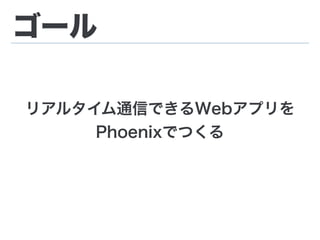 ゴール

リアルタイム通信できるWebアプリをPhoenixでつくる